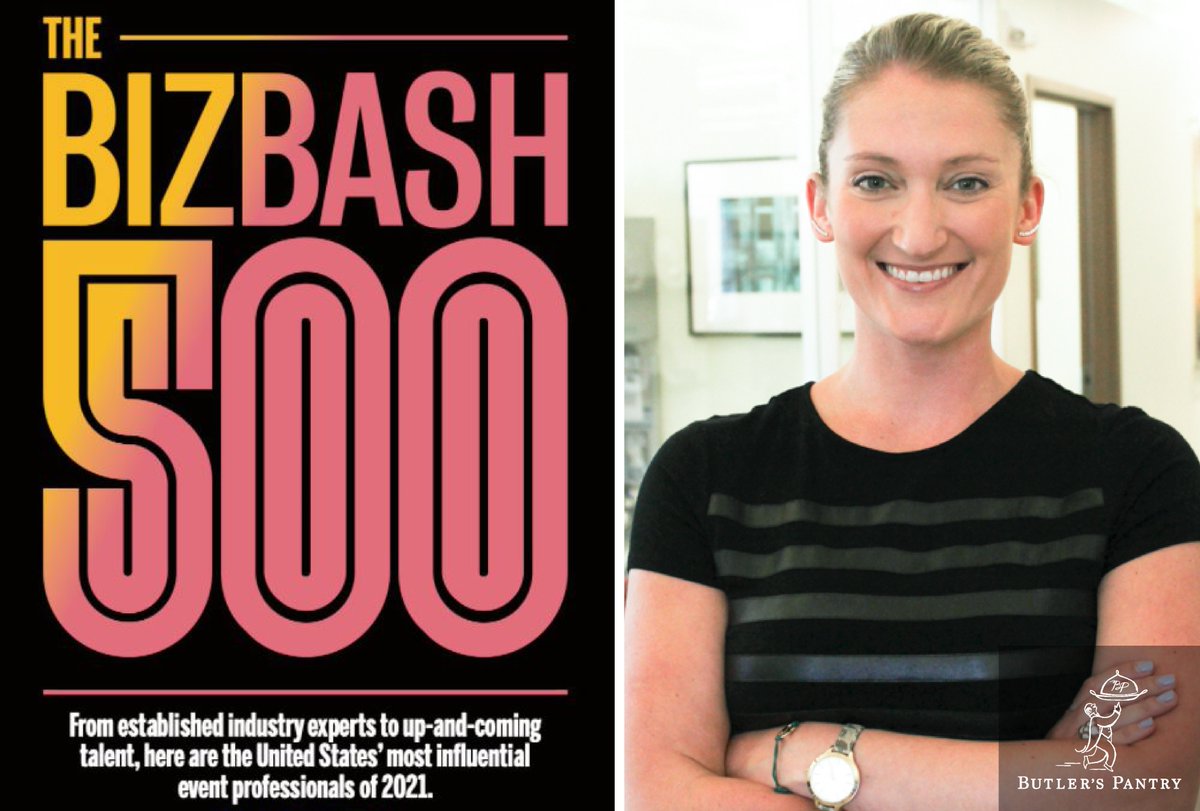 THE
BIZBASH
500

From established industry experts to up-and-coming talent, here are the United States' most influential event professionals of 2021.

BP
BUTLER'S PANTRY